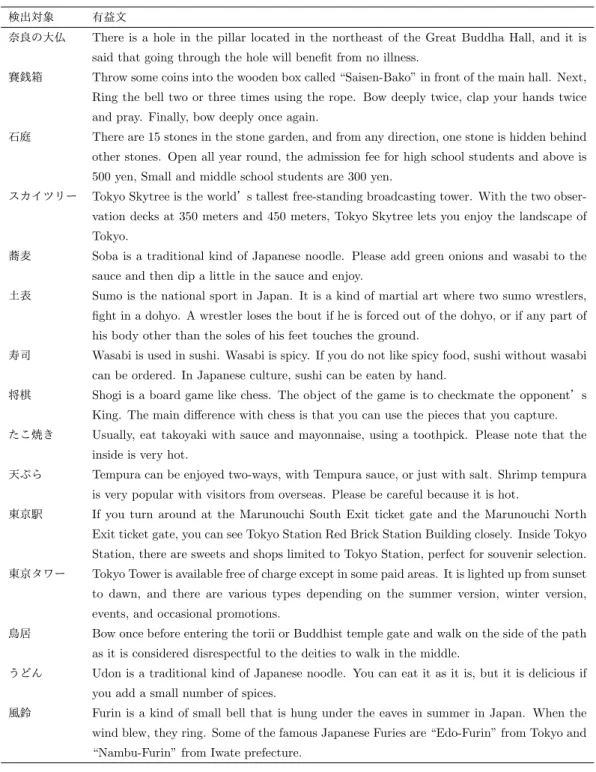 | 検出対象 | 有益文 |
|---|---|
| 奈良の大仏 | There is a hole in the pillar located in the northeast of the Great Buddha Hall, and it is said that going through the hole will benefit from no illness. |
| 賽銭箱 | Throw some coins into the wooden box called "Saisen-Bako" in front of the main hall. Next, Ring the bell two or three times using the rope. Bow deeply twice, clap your hands twice and pray. Finally, bow deeply once again. |
| 石庭 | There are 15 stones in the stone garden, and from any direction, one stone is hidden behind other stones. Open all year round, the admission fee for high school students and above is 500 yen, Small and middle school students are 300 yen. |
| スカイツリー | Tokyo Skytree is the world's tallest free-standing broadcasting tower. With the two observation decks at 350 meters and 450 meters, Tokyo Skytree lets you enjoy the landscape of Tokyo. |
| 蕎麦 | Soba is a traditional kind of Japanese noodle. Please add green onions and wasabi to the sauce and then dip a little in the sauce and enjoy. |
| 土表 | Sumo is the national sport in Japan. It is a kind of martial art where two sumo wrestlers, fight in a dohyo. A wrestler loses the bout if he is forced out of the dohyo, or if any part of his body other than the soles of his feet touches the ground. |
| 寿司 | Wasabi is used in sushi. Wasabi is spicy. If you do not like spicy food, sushi without wasabi can be ordered. In Japanese culture, sushi can be eaten by hand. |
| 将棋 | Shogi is a board game like chess. The object of the game is to checkmate the opponent's King. The main difference with chess is that you can use the pieces that you capture. |
| たこ焼き | Usually, eat takoyaki with sauce and mayonnaise, using a toothpick. Please note that the inside is very hot. |
| 天ぷら | Tempura can be enjoyed two-ways, with Tempura sauce, or just with salt. Shrimp tempura is very popular with visitors from overseas. Please be careful because it is hot. |
| 東京駅 | If you turn around at the Marunouchi South Exit ticket gate and the Marunouchi North Exit ticket gate, you can see Tokyo Station Red Brick Station Building closely. Inside Tokyo Station, there are sweets and shops limited to Tokyo Station, perfect for souvenir selection. |
| 東京タワー | Tokyo Tower is available free of charge except in some paid areas. It is lighted up from sunset to dawn, and there are various types depending on the summer version, winter version, events, and occasional promotions. |
| 鳥居 | Bow once before entering the torii or Buddhist temple gate and walk on the side of the path as it is considered disrespectful to the deities to walk in the middle. |
| うどん | Udon is a traditional kind of Japanese noodle. You can eat it as it is, but it is delicious if you add a small number of spices. |
| 風鈴 | Furin is a kind of small bell that is hung under the eaves in summer in Japan. When the wind blew, they ring. Some of the famous Japanese Furies are "Edo-Furin" from Tokyo and "Nambu-Furin" from Iwate prefecture. |